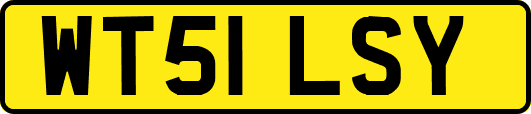 WT51 LSY